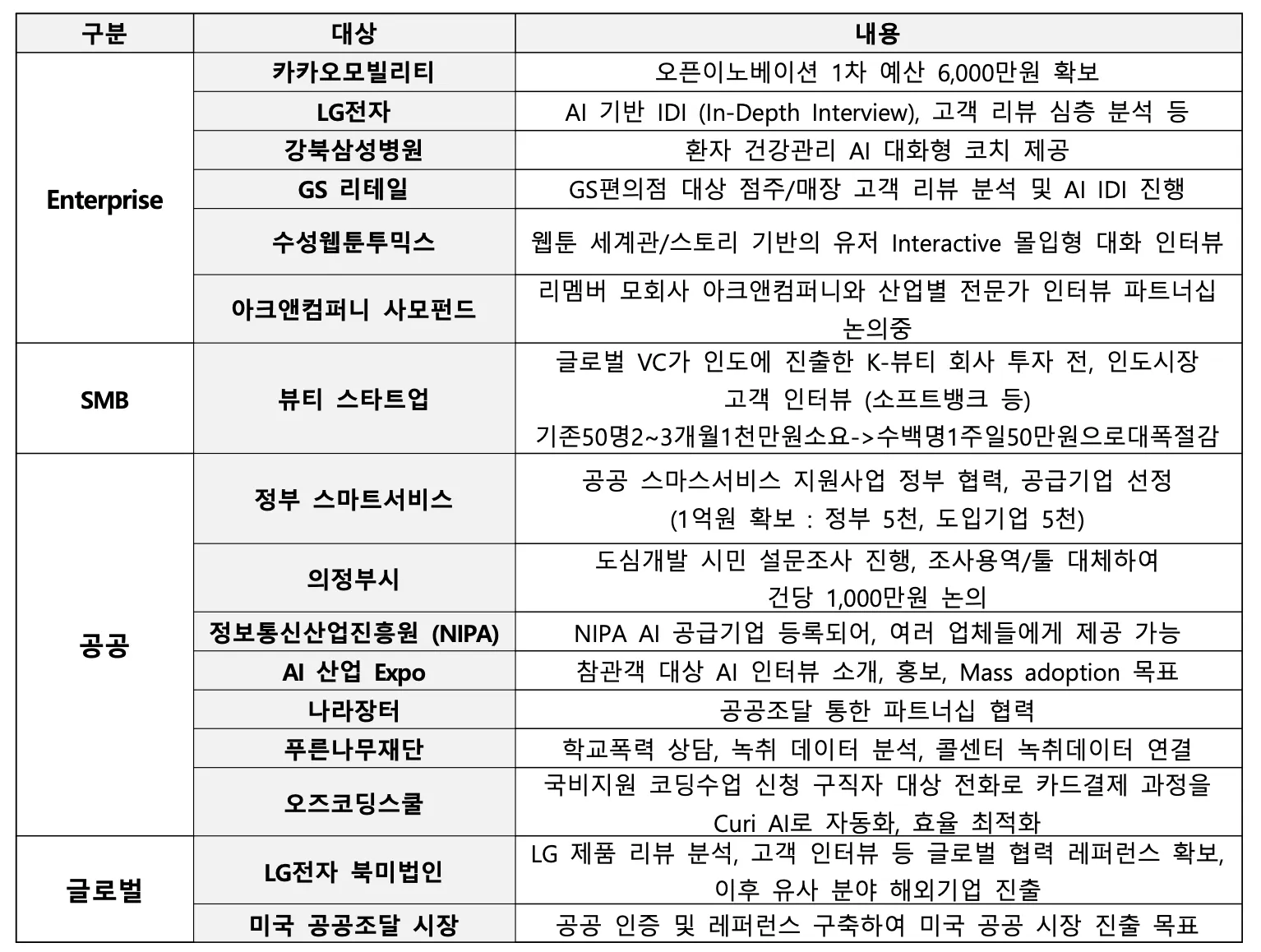 | 구분 | 대상 | 내용 |
|---|---|---|
| Enterprise | 카카오모빌리티 | 오픈이노베이션 1차 예산 6,000만원 확보 |
| | LG전자 | AI 기반 IDI (In-Depth Interview), 고객 리뷰 심층 분석 등 |
| | 강북삼성병원 | 환자 건강관리 AI 대화형 코치 제공 |
| | GS 리테일 | GS편의점 대상 점주/매장 고객 리뷰 분석 및 AI IDI 진행 |
| | 수성웹툰투믹스 | 웹툰 세계관/스토리 기반의 유저 Interactive 몰입형 대화 인터뷰 |
| | 아크앤컴퍼니 사모펀드 | 리멤버 모회사 아크앤컴퍼니와 산업별 전문가 인터뷰 파트너십 논의중 |
| SMB | 뷰티 스타트업 | 글로벌 VC가 인도에 진출한 K-뷰티 회사 투자 전, 인도시장 고객 인터뷰 (소프트뱅크 등) 기존50명2~3개월1천만원소요->수백명1주일50만원으로대폭절감 |
| 공공 | 정부 스마트서비스 | 공공 스마스서비스 지원사업 정부 협력, 공급기업 선정 (1억원 확보 : 정부 5천, 도입기업 5천) |
| | 의정부시 | 도심개발 시민 설문조사 진행, 조사용역/툴 대체하여 건당 1,000만원 논의 |
| | 정보통신산업진흥원 (NIPA) | NIPA AI 공급기업 등록되어, 여러 업체들에게 제공 가능 |
| | AI 산업 Expo | 참관객 대상 AI 인터뷰 소개, 홍보, Mass adoption 목표 |
| | 나라장터 | 공공조달 통한 파트너십 협력 |
| | 푸른나무재단 | 학교폭력 상담, 녹취 데이터 분석, 콜센터 녹취데이터 연결 |
| | 오즈코딩스쿨 | 국비지원 코딩수업 신청 구직자 대상 전화로 카드결제 과정을 Curi AI로 자동화, 효율 최적화 |
| 글로벌 | LG전자 북미법인 | LG 제품 리뷰 분석, 고객 인터뷰 등 글로벌 협력 레퍼런스 확보, 이후 유사 분야 해외기업 진출 |
| | 미국 공공조달 시장 | 공공 인증 및 레퍼런스 구축하여 미국 공공 시장 진출 목표 |